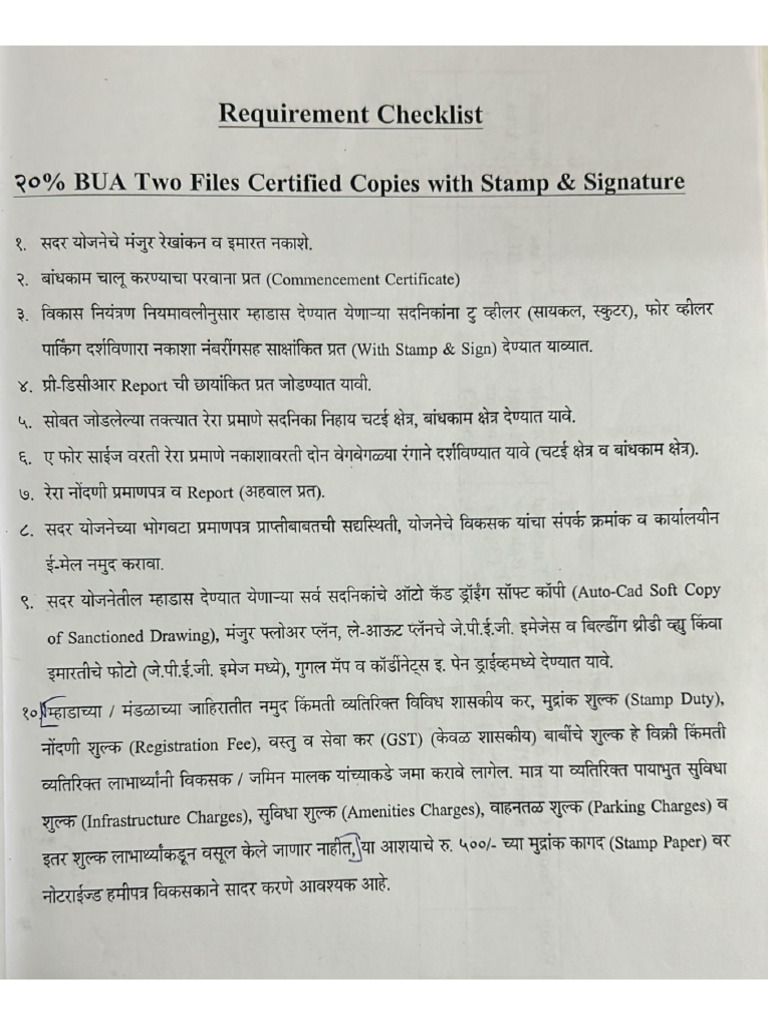 Requirement Checklist

२०% BUA Two Files Certified Copies with Stamp & Signature

१. सदर योजनेचे मंजुर रेखांकन व इमारत नकाशे.

२. बांधकाम चालू करण्याचा परवाना प्रत (Commencement Certificate)

३. विकास नियंत्रण नियमावलीनुसार म्हाडास देण्यात येणाऱ्या सदनिकांना टु व्हीलर (सायकल, स्कुटर), फोर व्हीलर पार्किंग दर्शविणारा नकाशा नंबरींगसह साक्षांकित प्रत (With Stamp & Sign) देण्यात याव्यात.

४. प्री-डिसीआर Report ची छायांकित प्रत जोडण्यात यावी.

५. सोबत जोडलेल्या तक्त्यात रेरा प्रमाणे सदनिका निहाय चटई क्षेत्र, बांधकाम क्षेत्र देण्यात यावे.

६. ए फोर साईज वरती रेरा प्रमाणे नकाशावरती दोन वेगवेगळ्या रंगाने दर्शविण्यात यावे (चटई क्षेत्र व बांधकाम क्षेत्र).

७. रेरा नोंदणी प्रमाणपत्र व Report (अहवाल प्रत).

८. सदर योजनेच्या भोगवटा प्रमाणपत्र प्राप्तीबाबतची सद्यस्थिती, योजनेचे विकसक यांचा संपर्क क्रमांक व कार्यालयीन ई-मेल नमुद करावा.

९. सदर योजनेतील म्हाडास देण्यात येणाऱ्या सर्व सदनिकांचे ऑटो कॅड ड्रॉईंग सॉफ्ट कॉपी (Auto-Cad Soft Copy of Sanctioned Drawing), मंजुर फ्लोअर प्लॅन, ले-आऊट प्लॅनचे जे.पी.ई.जी. इमेजेस व बिल्डींग थ्रीडी व्हु किंवा इमारतीचे फोटो (जे.पी.ई.जी. इमेज मध्ये), गुगल मॅप व कॉर्डीनेट्स इ. पेन ड्राईव्हमध्ये देण्यात यावे.

१०. म्हाडाच्या / मंडळाच्या जाहिरातीत नमुद किंमती व्यतिरिक्त विविध शासकीय कर, मुद्रांक शुल्क (Stamp Duty), नोंदणी शुल्क (Registration Fee), वस्तु व सेवा कर (GST) (केवळ शासकीय) बाबींचे शुल्क हे विक्री किंमती व्यतिरिक्त लाभार्थ्यांनी विकसक / जमिन मालक यांच्याकडे जमा करावे लागेल. मात्र या व्यतिरिक्त पायाभुत सुविधा शुल्क (Infrastructure Charges), सुविधा शुल्क (Amenities Charges), वाहनतळ शुल्क (Parking Charges) व इतर शुल्क लाभार्थ्यांकडून वसूल केले जाणार नाहीत, या आशयाचे रु. ५००/- च्या मुद्रांक कागद (Stamp Paper) वर नोटराईज्ड हमीपत्र विकसकाने सादर करणे आवश्यक आहे.